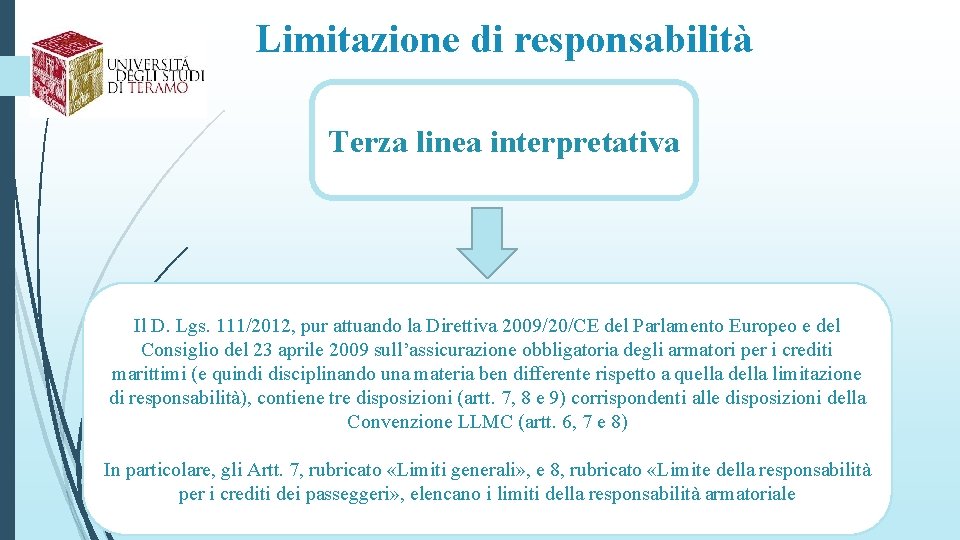 UNIVERSITÀ DEGLI STUDI DI TERAMO

Limitazione di responsabilità

Terza linea interpretativa

Il D. Lgs. 111/2012, pur attuando la Direttiva 2009/20/CE del Parlamento Europeo e del Consiglio del 23 aprile 2009 sull'assicurazione obbligatoria degli armatori per i crediti marittimi (e quindi disciplinando una materia ben differente rispetto a quella della limitazione di responsabilità), contiene tre disposizioni (artt. 7, 8 e 9) corrispondenti alle disposizioni della Convenzione LLMC (artt. 6, 7 e 8)

In particolare, gli Artt. 7, rubricato «Limiti generali», e 8, rubricato «Limite della responsabilità per i crediti dei passeggeri», elencano i limiti della responsabilità armatoriale